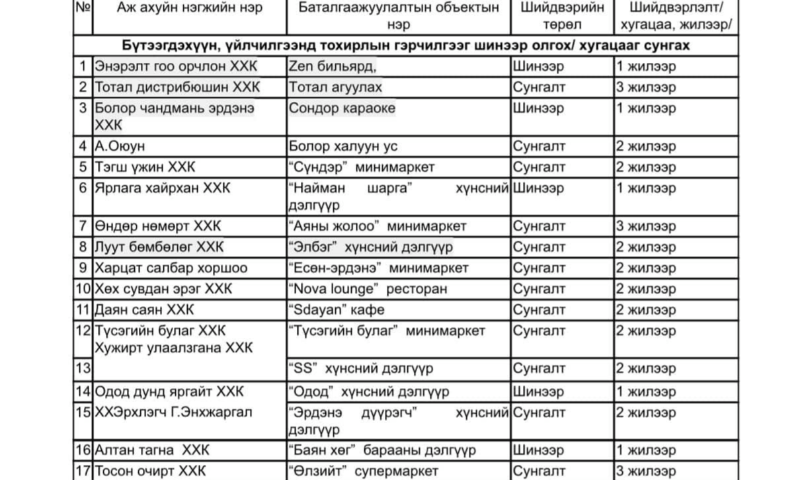 | № | Аж ахуйн нэгжийн нэр | Баталгаажуулалтын объектын нэр | Шийдвэрийн төрөл | Шийдвэрлэлт/ хугацаа, жилээр/ |
|---|---|---|---|---|
| Бүтээгдэхүүн, үйлчилгээнд тохирлын гэрчилгээг шинээр олгох/ хугацааг сунгах | | | | |
| 1 | Энэрэлт гоо орчлон ХХК | Zen бильярд, | Шинээр | 1 жилээр |
| 2 | Тотал дистрибюшин ХХК | Тотал агуулах | Сунгалт | 3 жилээр |
| 3 | Болор чандмань эрдэнэ ХХК | Сондор караоке | Шинээр | 1 жилээр |
| 4 | А.Оюун | Болор халуун ус | Сунгалт | 2 жилээр |
| 5 | Тэгш үжин ХХК | “Сүндэр” минимаркет | Сунгалт | 2 жилээр |
| 6 | Ярлага хайрхан ХХК | “Найман шарга” хүнсний дэлгүүр | Шинээр | 1 жилээр |
| 7 | Өндөр нөмөрт ХХК | “Аяны жолоо” минимаркет | Сунгалт | 3 жилээр |
| 8 | Луут бөмбөлөг ХХК | “Элбэг” хүнсний дэлгүүр | Сунгалт | 2 жилээр |
| 9 | Харцат салбар хоршоо | “Есөн-эрдэнэ” минимаркет | Сунгалт | 2 жилээр |
| 10 | Хөх сувдан эрэг ХХК | “Nova lounge” ресторан | Сунгалт | 2 жилээр |
| 11 | Даян саян ХХК | “Sdayan” кафе | Сунгалт | 2 жилээр |
| 12 | Түсэгийн булаг ХХК Хужирт улаалзгана ХХК | “Түсэгийн булаг” минимаркет | Сунгалт | 2 жилээр |
| 13 | | “SS” хүнсний дэлгүүр | Сунгалт | 2 жилээр |
| 14 | Одод дунд яргайт ХХК | “Одод” хүнсний дэлгүүр | Шинээр | 1 жилээр |
| 15 | ХХЭрхлэгч Г.Энхжаргал | “Эрдэнэ дүүрэгч” хүнсний дэлгүүр | Сунгалт | 2 жилээр |
| 16 | Алтан тагна ХХК | “Баян хөг” барааны дэлгүүр | Шинээр | 1 жилээр |
| 17 | Тосон очирт ХХК | “Өлзийт” супермаркет | Сунгалт | 3 жилээр |